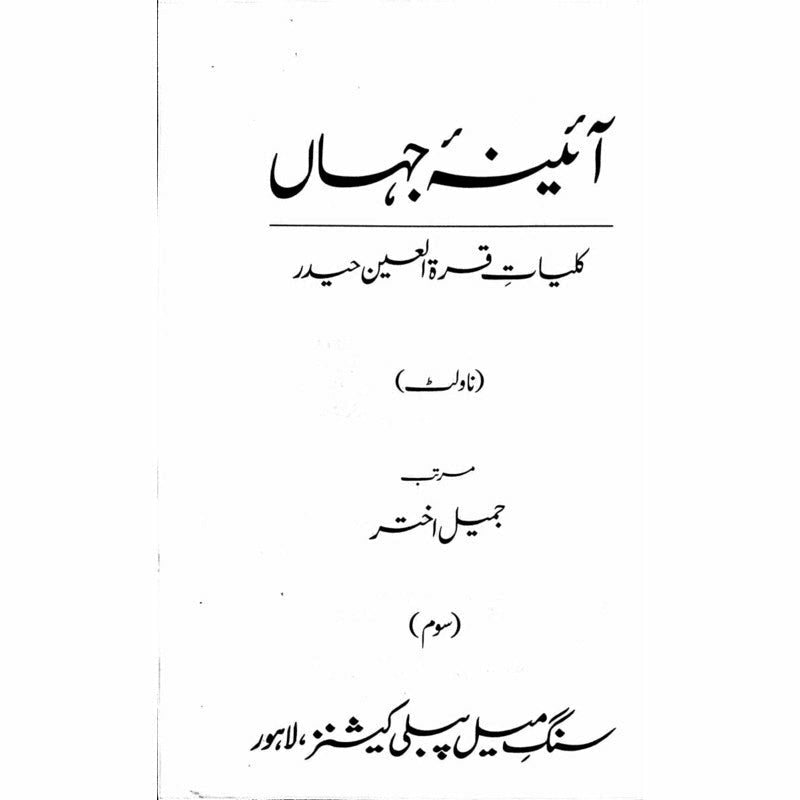 آئینۂ جہاں

کلیاتِ قرۃ العین حیدر

(ناولٹ)

مرتب
جمیل اختر

(سوم)

سنگِ میل پبلی کیشنز، لاہور